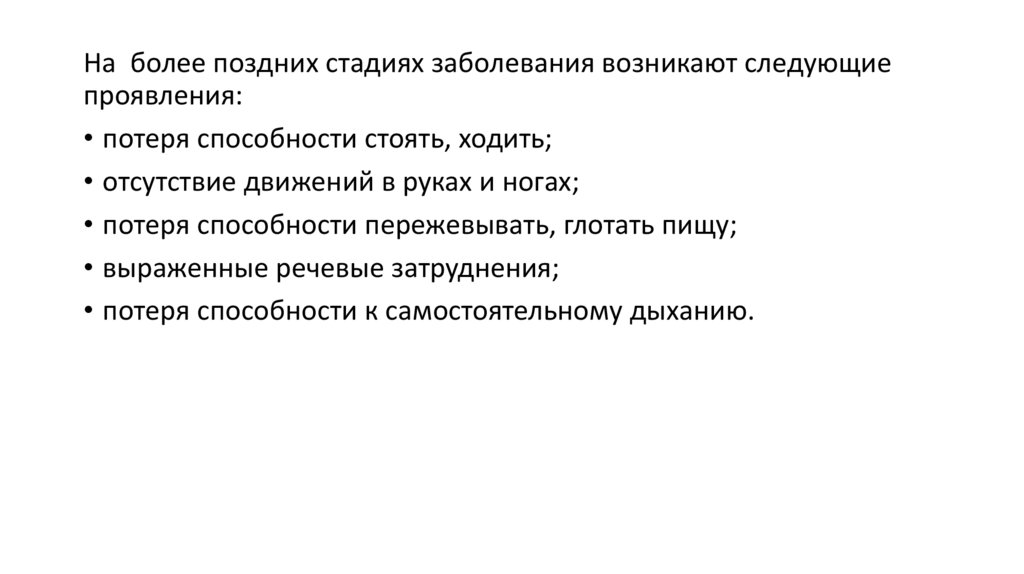 На  более поздних стадиях заболевания возникают следующие проявления:

• потеря способности стоять, ходить;

• отсутствие движений в руках и ногах;

• потеря способности пережевывать, глотать пищу;

• выраженные речевые затруднения;

• потеря способности к самостоятельному дыханию.